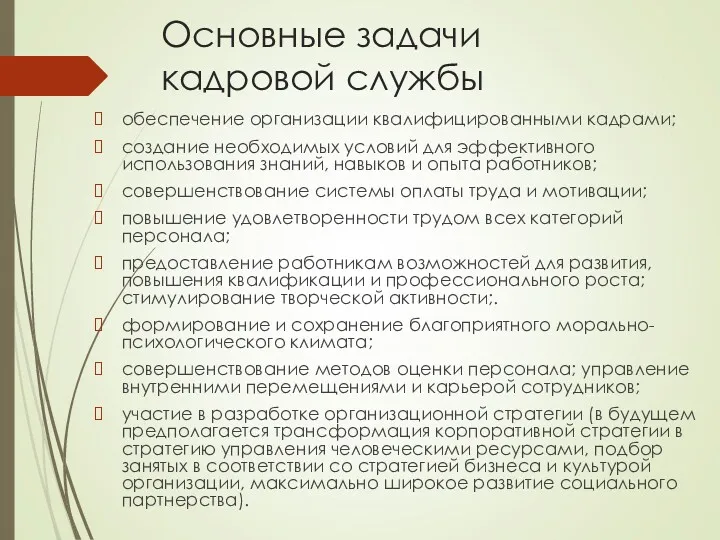 Основные задачи кадровой службы

обеспечение организации квалифицированными кадрами;

создание необходимых условий для эффективного использования знаний, навыков и опыта работников;

совершенствование системы оплаты труда и мотивации;

повышение удовлетворенности трудом всех категорий персонала;

предоставление работникам возможностей для развития, повышения квалификации и профессионального роста; стимулирование творческой активности;.

формирование и сохранение благоприятного морально-психологического климата;

совершенствование методов оценки персонала; управление внутренними перемещениями и карьерой сотрудников;

участие в разработке организационной стратегии (в будущем предполагается трансформация корпоративной стратегии в стратегию управления человеческими ресурсами, подбор занятых в соответствии со стратегией бизнеса и культурой организации, максимально широкое развитие социального партнерства).